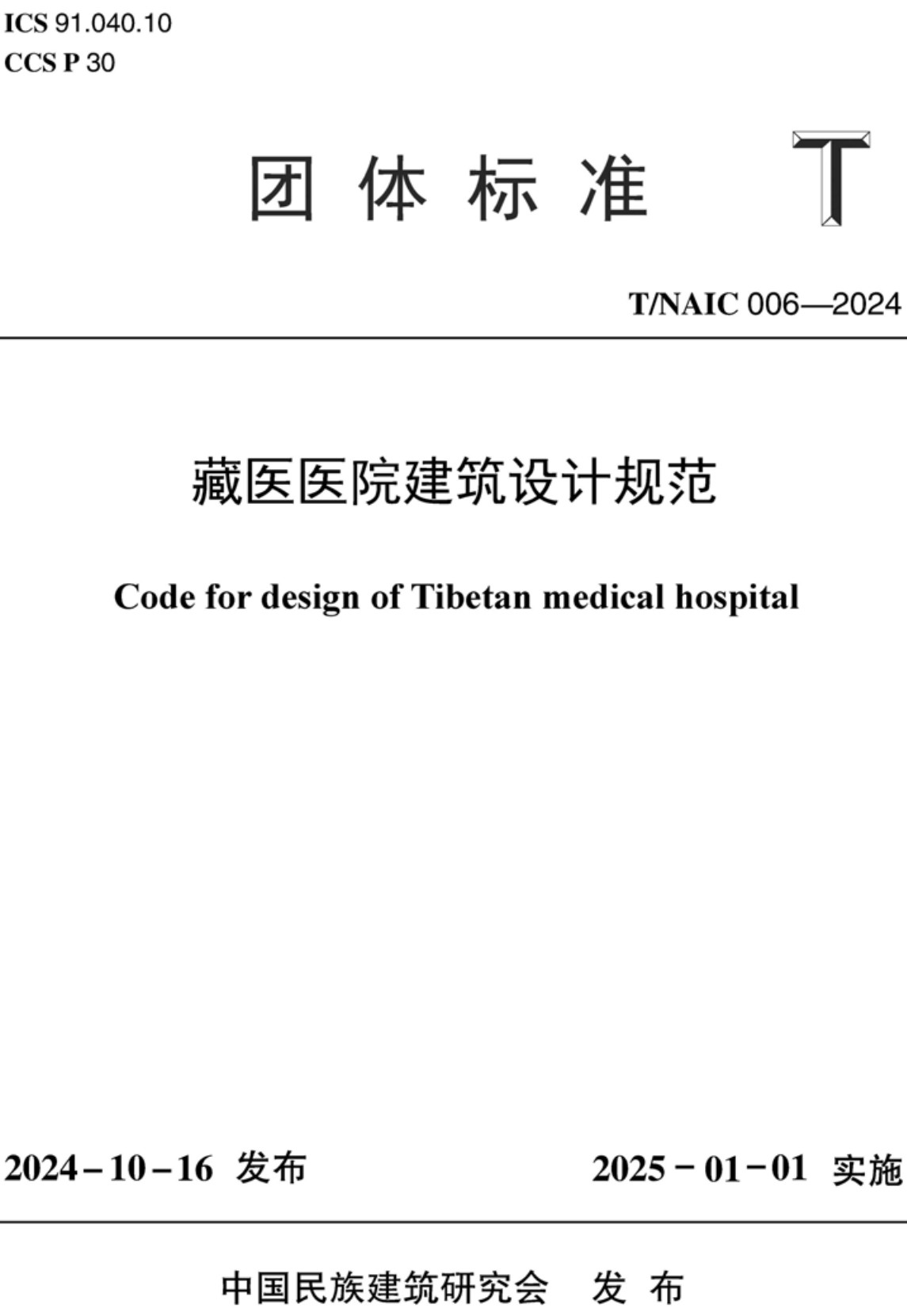 ICS 91.040.10
CCS P 30

团体标准

T

T/NAIC 006—2024

藏医医院建筑设计规范

Code for design of Tibetan medical hospital

2024－10－16 发布

2025－01－01 实施

中国民族建筑研究会 发布